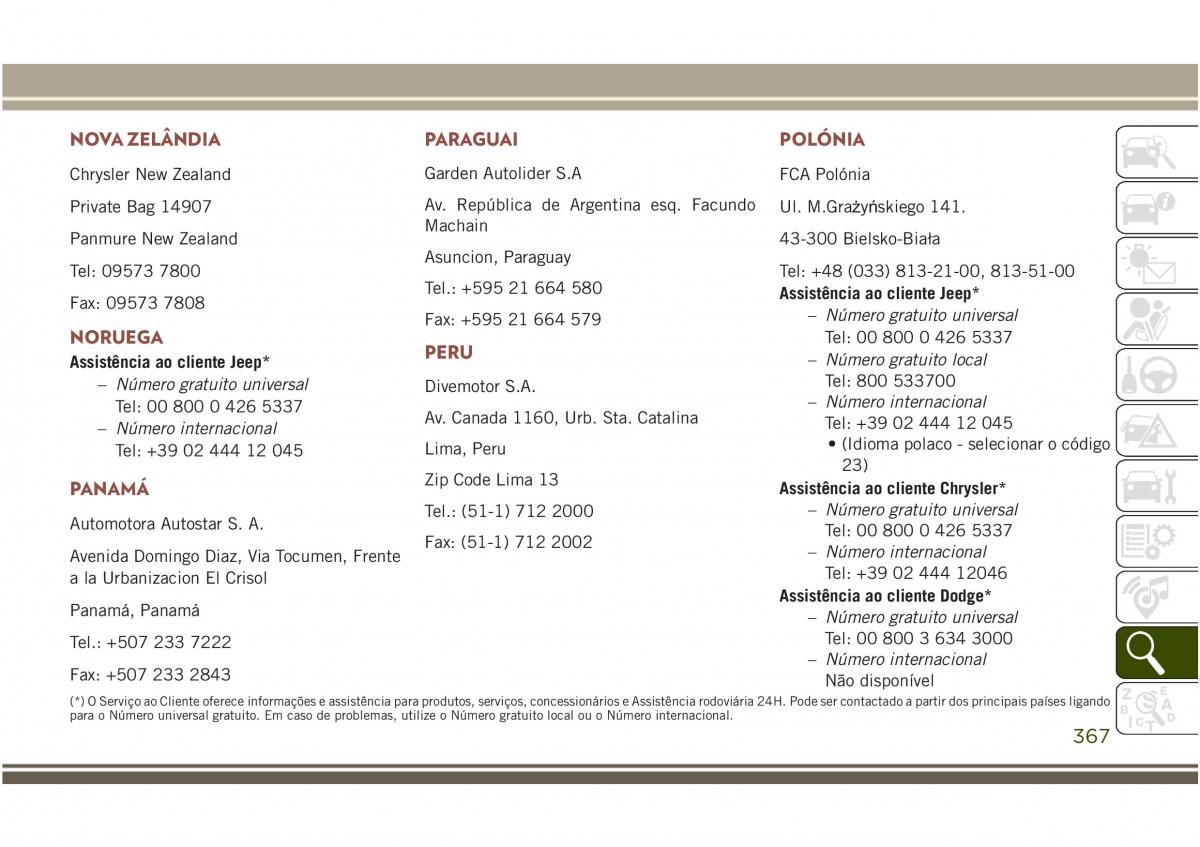 NOVA ZELÂNDIA

Chrysler New Zealand

Private Bag 14907

Panmure New Zealand

Tel: 09573 7800

Fax: 09573 7808

NORUEGA

Assistência ao cliente Jeep*

– Número gratuito universal
Tel: 00 800 0 426 5337

– Número internacional
Tel: +39 02 444 12 045

PANAMÁ

Automotora Autostar S. A.

Avenida Domingo Diaz, Via Tocumen, Frente a la Urbanizacion El Crisol

Panamá, Panamá

Tel.: +507 233 7222

Fax: +507 233 2843

PARAGUAI

Garden Autolider S.A

Av. República de Argentina esq. Facundo Machain

Asuncion, Paraguay

Tel.: +595 21 664 580

Fax: +595 21 664 579

PERU

Divemotor S.A.

Av. Canada 1160, Urb. Sta. Catalina

Lima, Peru

Zip Code Lima 13

Tel.: (51-1) 712 2000

Fax: (51-1) 712 2002

POLÓNIA

FCA Polónia

Ul. M.Grażyńskiego 141.

43-300 Bielsko-Biała

Tel: +48 (033) 813-21-00, 813-51-00

Assistência ao cliente Jeep*

– Número gratuito universal
Tel: 00 800 0 426 5337

– Número gratuito local
Tel: 800 533700

– Número internacional
Tel: +39 02 444 12 045
• (Idioma polaco - selecionar o código 23)

Assistência ao cliente Chrysler*

– Número gratuito universal
Tel: 00 800 0 426 5337

– Número internacional
Tel: +39 02 444 12046

Assistência ao cliente Dodge*

– Número gratuito universal
Tel: 00 800 3 634 3000

– Número internacional
Não disponível

(*) O Serviço ao Cliente oferece informações e assistência para produtos, serviços, concessionários e Assistência rodoviária 24H. Pode ser contactado a partir dos principais países ligando para o Número universal gratuito. Em caso de problemas, utilize o Número gratuito local ou o Número internacional.

367